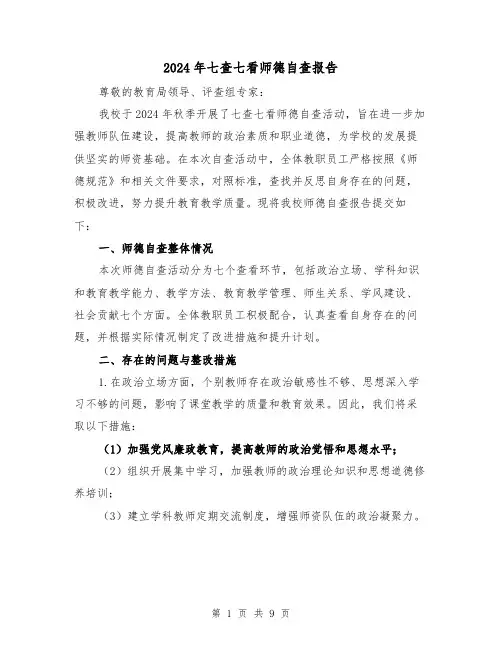 2024年七查七看师德自查报告

尊敬的教育局领导、评查组专家：

我校于2024年秋季开展了七查七看师德自查活动，旨在进一步加强教师队伍建设，提高教师的政治素质和职业道德，为学校的发展提供坚实的师资基础。在本次自查活动中，全体教职员工严格按照《师德规范》和相关文件要求，对照标准，查找并反思自身存在的问题，积极改进，努力提升教育教学质量。现将我校师德自查报告提交如下：

一、师德自查整体情况

本次师德自查活动分为七个查看环节，包括政治立场、学科知识和教育教学能力、教学方法、教育教学管理、师生关系、学风建设、社会贡献七个方面。全体教职员工积极配合，认真查看自身存在的问题，并根据实际情况制定了改进措施和提升计划。

二、存在的问题与整改措施

1.在政治立场方面，个别教师存在政治敏感性不够、思想深入学习不够的问题，影响了课堂教学的质量和教育效果。因此，我们将采取以下措施：

（1）加强党风廉政教育，提高教师的政治觉悟和思想水平；

（2）组织开展集中学习，加强教师的政治理论知识和思想道德修养培训；

（3）建立学科教师定期交流制度，增强师资队伍的政治凝聚力。

第 1 页 共 9 页